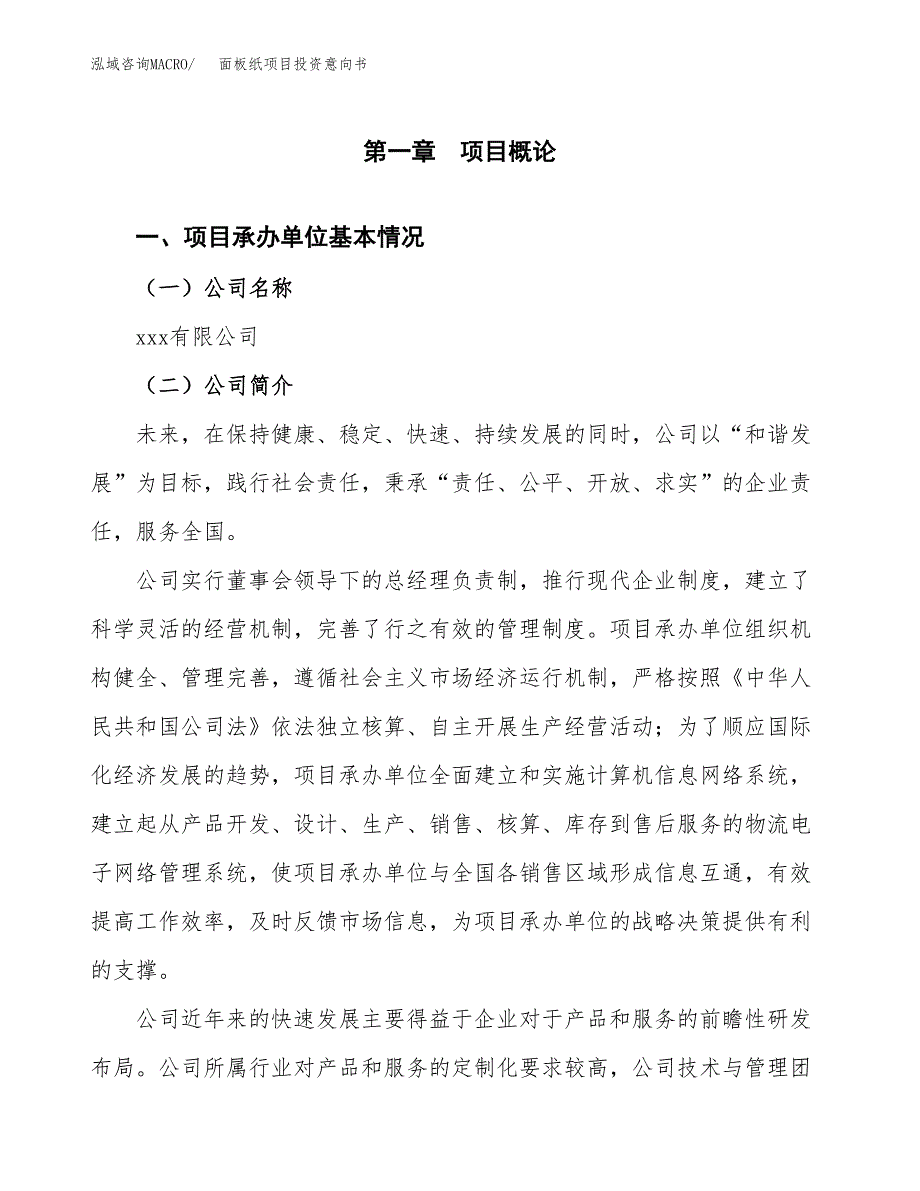 泓域咨询MACRO/　面板纸项目投资意向书

第一章　项目概论

一、项目承办单位基本情况

（一）公司名称

xxx有限公司

（二）公司简介

未来，在保持健康、稳定、快速、持续发展的同时，公司以“和谐发展”为目标，践行社会责任，秉承“责任、公平、开放、求实”的企业责任，服务全国。

公司实行董事会领导下的总经理负责制，推行现代企业制度，建立了科学灵活的经营机制，完善了行之有效的管理制度。项目承办单位组织机构健全、管理完善，遵循社会主义市场经济运行机制，严格按照《中华人民共和国公司法》依法独立核算、自主开展生产经营活动；为了顺应国际化经济发展的趋势，项目承办单位全面建立和实施计算机信息网络系统，建立起从产品开发、设计、生产、销售、核算、库存到售后服务的物流电子网络管理系统，使项目承办单位与全国各销售区域形成信息互通，有效提高工作效率，及时反馈市场信息，为项目承办单位的战略决策提供有利的支撑。

公司近年来的快速发展主要得益于企业对于产品和服务的前瞻性研发布局。公司所属行业对产品和服务的定制化要求较高，公司技术与管理团